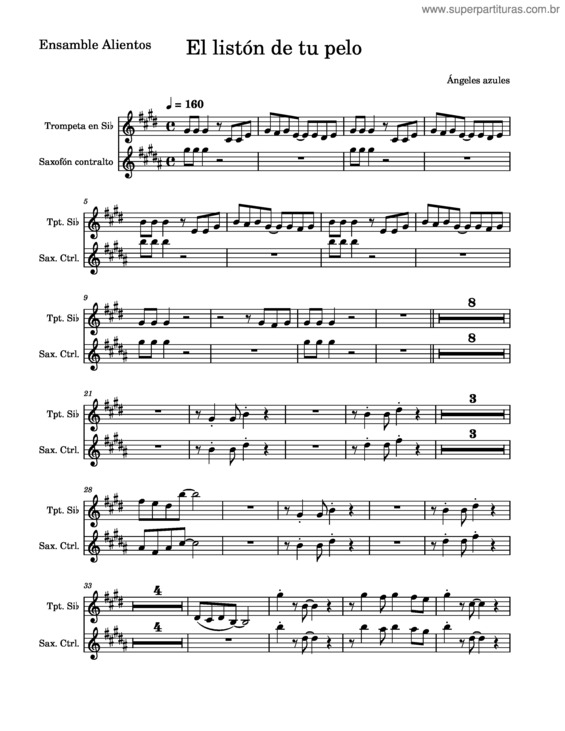 www.superpartituras.com.br

Ensamble Alientos

El listón de tu pelo

Ángeles azules

♩ = 160

Trompeta en Si♭

Saxofón contralto

5

Tpt. Si♭

Sax. Ctrl.

9

Tpt. Si♭

Sax. Ctrl.

8

8

21

Tpt. Si♭

Sax. Ctrl.

3

3

28

Tpt. Si♭

Sax. Ctrl.

33

Tpt. Si♭

Sax. Ctrl.

4

4